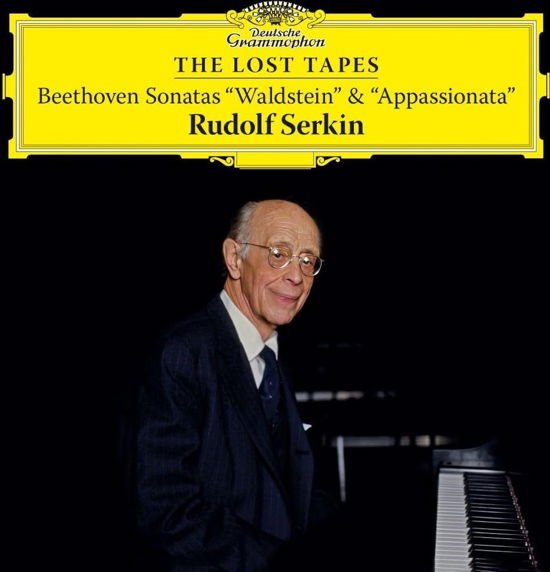 Deutsche Grammophon

THE LOST TAPES

Beethoven Sonatas “Waldstein” & “Appassionata”

Rudolf Serkin